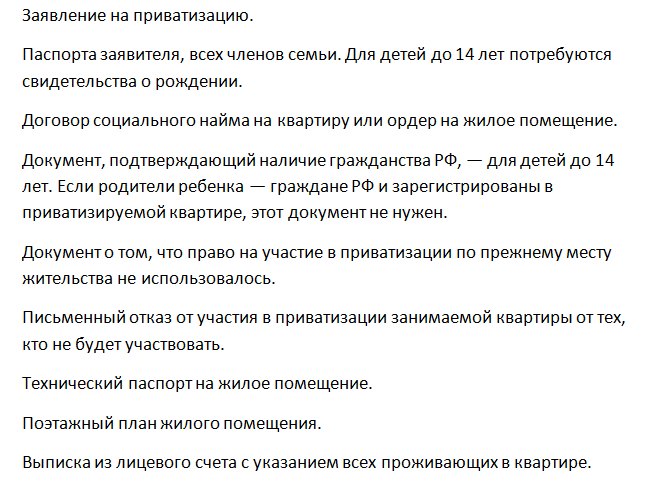 Заявление на приватизацию.

Паспорта заявителя, всех членов семьи. Для детей до 14 лет потребуются свидетельства о рождении.

Договор социального найма на квартиру или ордер на жилое помещение.

Документ, подтверждающий наличие гражданства РФ, — для детей до 14 лет. Если родители ребенка — граждане РФ и зарегистрированы в приватизируемой квартире, этот документ не нужен.

Документ о том, что право на участие в приватизации по прежнему месту жительства не использовалось.

Письменный отказ от участия в приватизации занимаемой квартиры от тех, кто не будет участвовать.

Технический паспорт на жилое помещение.

Поэтажный план жилого помещения.

Выписка из лицевого счета с указанием всех проживающих в квартире.